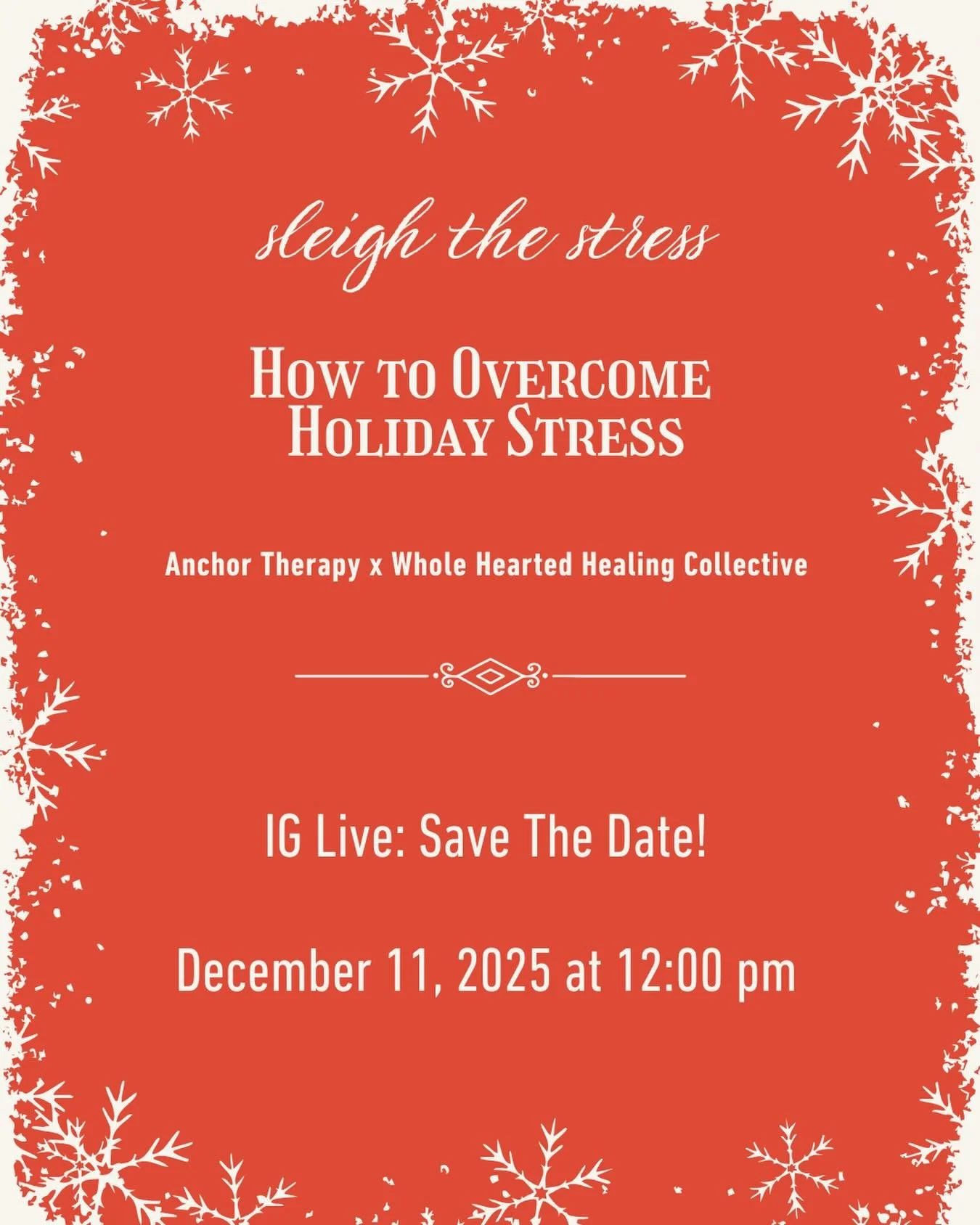 sleigh the stress

How to Overcome Holiday Stress

Anchor Therapy x Whole Hearted Healing Collective

IG Live: Save The Date!

December 11, 2025 at 12:00 pm